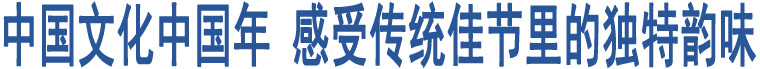 中国文化中国年 感受传统佳节里的独特韵味